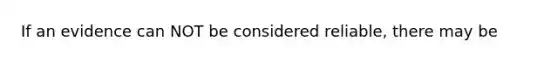 If an evidence can NOT be considered reliable, there may be